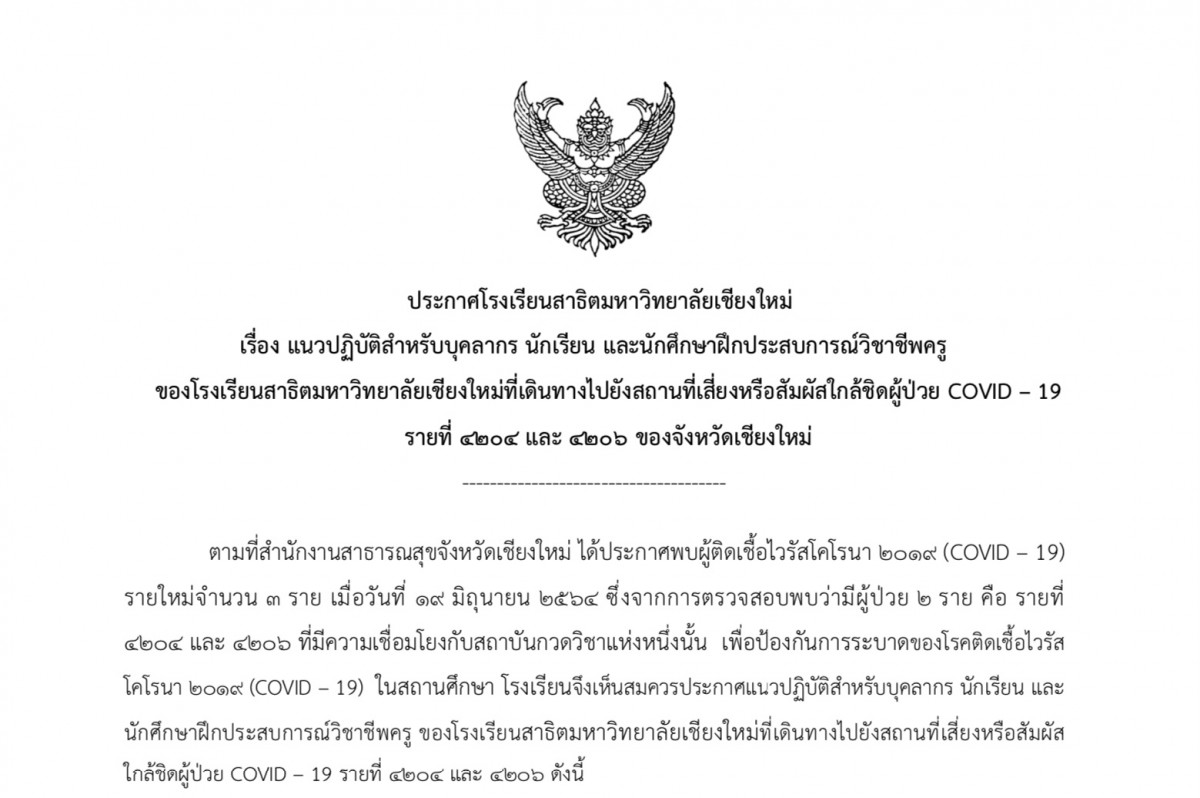 ประกาศโรงเรียนสาธิตมหาวิทยาลัยเชียงใหม่
เรื่อง แนวปฏิบัติสำหรับบุคลากร นักเรียน และนักศึกษาฝึกประสบการณ์วิชาชีพครู
ของโรงเรียนสาธิตมหาวิทยาลัยเชียงใหม่ที่เดินทางไปยังสถานที่เสี่ยงหรือสัมผัสใกล้ชิดผู้ป่วย COVID – 19
รายที่ ๔๒๐๔ และ ๔๒๐๖ ของจังหวัดเชียงใหม่

--------------------------------------

ตามที่สำนักงานสาธารณสุขจังหวัดเชียงใหม่ ได้ประกาศพบผู้ติดเชื้อไวรัสโคโรนา ๒๐๑๙ (COVID – 19) รายใหม่จำนวน ๓ ราย เมื่อวันที่ ๑๙ มิถุนายน ๒๕๖๔ ซึ่งจากการตรวจสอบพบว่ามีผู้ป่วย ๒ ราย คือ รายที่ ๔๒๐๔ และ ๔๒๐๖ ที่มีความเชื่อมโยงกับสถาบันกวดวิชาแห่งหนึ่งนั้น เพื่อป้องกันการระบาดของโรคติดเชื้อไวรัสโคโรนา ๒๐๑๙ (COVID – 19) ในสถานศึกษา โรงเรียนจึงเห็นสมควรประกาศแนวปฏิบัติสำหรับบุคลากร นักเรียน และนักศึกษาฝึกประสบการณ์วิชาชีพครู ของโรงเรียนสาธิตมหาวิทยาลัยเชียงใหม่ที่เดินทางไปยังสถานที่เสี่ยงหรือสัมผัสใกล้ชิดผู้ป่วย COVID – 19 รายที่ ๔๒๐๔ และ ๔๒๐๖ ดังนี้